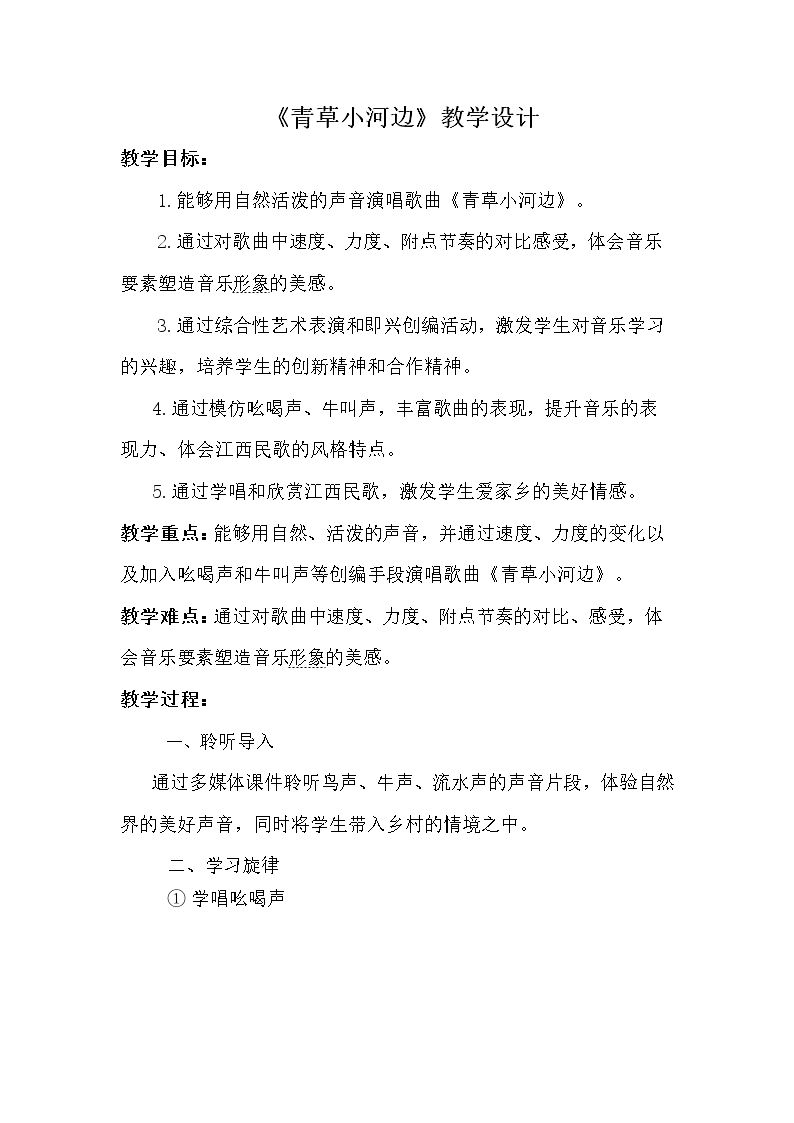 《青草小河边》教学设计

教学目标：

1.能够用自然活泼的声音演唱歌曲《青草小河边》。

2.通过对歌曲中速度、力度、附点节奏的对比感受，体会音乐要素塑造音乐形象的美感。

3.通过综合性艺术表演和即兴创编活动，激发学生对音乐学习的兴趣，培养学生的创新精神和合作精神。

4.通过模仿吆喝声、牛叫声，丰富歌曲的表现，提升音乐的表现力、体会江西民歌的风格特点。

5.通过学唱和欣赏江西民歌，激发学生爱家乡的美好情感。

教学重点：能够用自然、活泼的声音，并通过速度、力度的变化以及加入吆喝声和牛叫声等创编手段演唱歌曲《青草小河边》。

教学难点：通过对歌曲中速度、力度、附点节奏的对比、感受，体会音乐要素塑造音乐形象的美感。

教学过程：

一、聆听导入

通过多媒体课件聆听鸟声、牛声、流水声的声音片段，体验自然界的美好声音，同时将学生带入乡村的情境之中。

二、学习旋律

① 学唱吆喝声